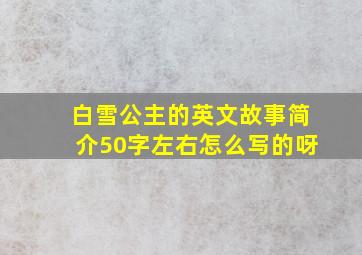 白雪公主的英文故事简介50字左右怎么写的呀